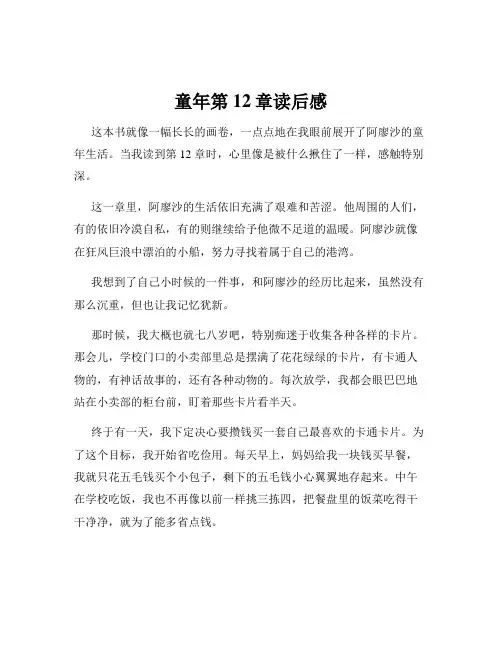 童年第 12 章读后感

这本书就像一幅长长的画卷，一点点地在我眼前展开了阿廖沙的童年生活。当我读到第 12 章时，心里像是被什么揪住了一样，感触特别深。

这一章里，阿廖沙的生活依旧充满了艰难和苦涩。他周围的人们，有的依旧冷漠自私，有的则继续给予他微不足道的温暖。阿廖沙就像在狂风巨浪中漂泊的小船，努力寻找着属于自己的港湾。

我想到了自己小时候的一件事，和阿廖沙的经历比起来，虽然没有那么沉重，但也让我记忆犹新。

那时候，我大概也就七八岁吧，特别痴迷于收集各种各样的卡片。那会儿，学校门口的小卖部里总是摆满了花花绿绿的卡片，有卡通人物的，有神话故事的，还有各种动物的。每次放学，我都会眼巴巴地站在小卖部的柜台前，盯着那些卡片看半天。

终于有一天，我下定决心要攒钱买一套自己最喜欢的卡通卡片。为了这个目标，我开始省吃俭用。每天早上，妈妈给我一块钱买早餐，我就只花五毛钱买个小包子，剩下的五毛钱小心翼翼地存起来。中午在学校吃饭，我也不再像以前一样挑三拣四，把餐盘里的饭菜吃得干干净净，就为了能多省点钱。